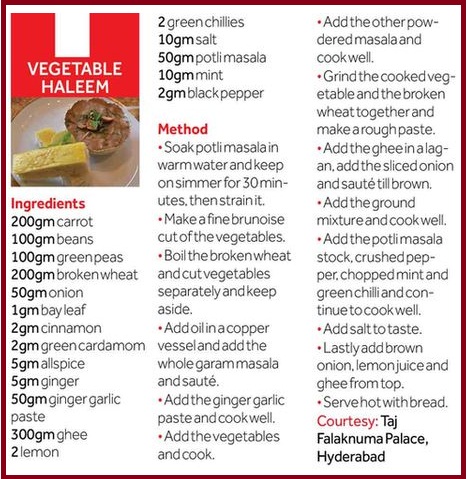 VEGETABLE HALEEM

Ingredients
200gm carrot
100gm beans
100gm green peas
200gm broken wheat
50gm onion
1gm bay leaf
2gm cinnamon
2gm green cardamom
5gm allspice
5gm ginger
50gm ginger garlic paste
300gm ghee
2 lemon
2 green chillies
10gm salt
50gm potli masala
10gm mint
2gm black pepper

Method
• Soak potli masala in warm water and keep on simmer for 30 minutes, then strain it.
• Make a fine brunoise cut of the vegetables.
• Boil the broken wheat and cut vegetables separately and keep aside.
• Add oil in a copper vessel and add the whole garam masala and sauté.
• Add the ginger garlic paste and cook well.
• Add the vegetables and cook.
• Add the other powdered masala and cook well.
• Grind the cooked vegetable and the broken wheat together and make a rough paste.
• Add the ghee in a lagan, add the sliced onion and sauté till brown.
• Add the ground mixture and cook well.
• Add the potli masala stock, crushed pepper, chopped mint and green chilli and continue to cook well.
• Add salt to taste.
• Lastly add brown onion, lemon juice and ghee from top.
• Serve hot with bread.
Courtesy: Taj Falaknuma Palace, Hyderabad